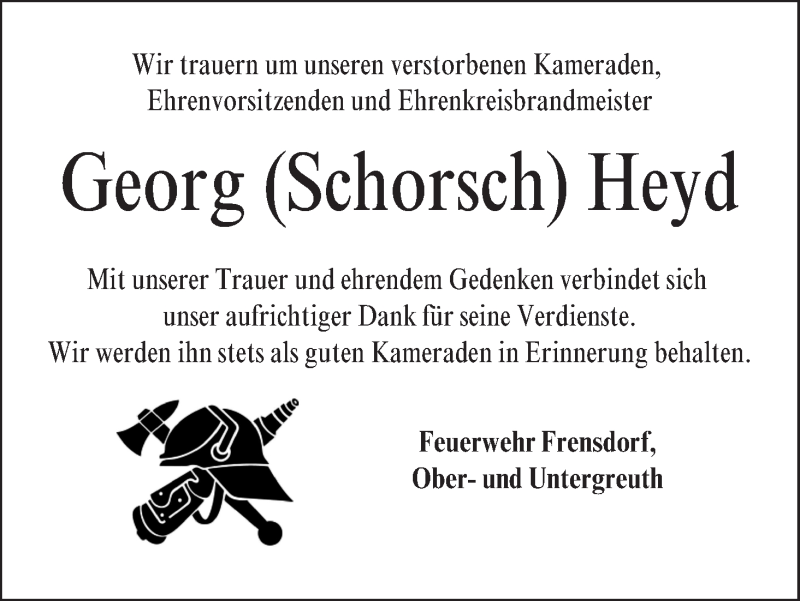 Wir trauern um unseren verstorbenen Kameraden,
Ehrenvorsitzenden und Ehrenkreisbrandmeister

Georg (Schorsch) Heyd

Mit unserer Trauer und ehrendem Gedenken verbindet sich unser aufrichtiger Dank für seine Verdienste. Wir werden ihn stets als guten Kameraden in Erinnerung behalten.

Feuerwehr Frensdorf,
Ober- und Untergreuth